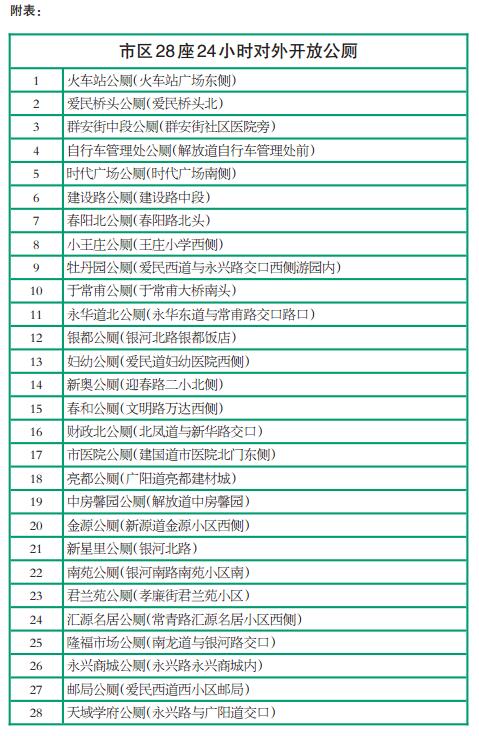 附表：

| 市区28座24小时对外开放公厕 | |
|---|---|
| 1 | 火车站公厕(火车站广场东侧) |
| 2 | 爱民桥头公厕(爱民桥头北) |
| 3 | 群安街中段公厕(群安街社区医院旁) |
| 4 | 自行车管理处公厕(解放道自行车管理处前) |
| 5 | 时代广场公厕(时代广场南侧) |
| 6 | 建设路公厕(建设路中段) |
| 7 | 春阳北公厕(春阳路北头) |
| 8 | 小王庄公厕(王庄小学西侧) |
| 9 | 牡丹园公厕(爱民西道与永兴路交口西侧游园内) |
| 10 | 于常甫公厕(于常甫大桥南头) |
| 11 | 永华道北公厕(永华东道与常甫路交口路口) |
| 12 | 银都公厕(银河北路银都饭店) |
| 13 | 妇幼公厕(爱民道妇幼医院西侧) |
| 14 | 新奥公厕(迎春路二小北侧) |
| 15 | 春和公厕(文明路万达西侧) |
| 16 | 财政北公厕(北凤道与新华路交口) |
| 17 | 市医院公厕(建国道市医院北门东侧) |
| 18 | 亮都公厕(广阳道亮都建材城) |
| 19 | 中房馨园公厕(解放道中房馨园) |
| 20 | 金源公厕(新源道金源小区西侧) |
| 21 | 新星里公厕(银河北路) |
| 22 | 南苑公厕(银河南路南苑小区南) |
| 23 | 君兰苑公厕(孝廉街君兰苑小区) |
| 24 | 汇源名居公厕(常青路汇源名居小区西侧) |
| 25 | 隆福市场公厕(南龙道与银河路交口) |
| 26 | 永兴商城公厕(永兴路永兴商城内) |
| 27 | 邮局公厕(爱民西道西小区邮局) |
| 28 | 天域学府公厕(永兴路与广阳道交口) |